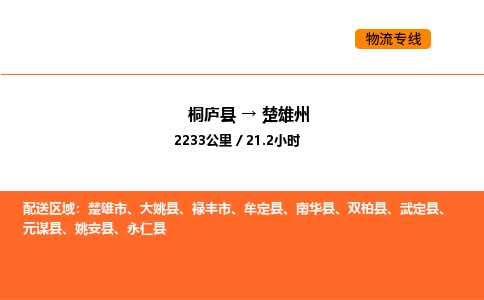 物流专线

桐庐县 → 楚雄州

2233公里 / 21.2小时

配送区域：楚雄市、大姚县、禄丰市、牟定县、南华县、双柏县、武定县、元谋县、姚安县、永仁县